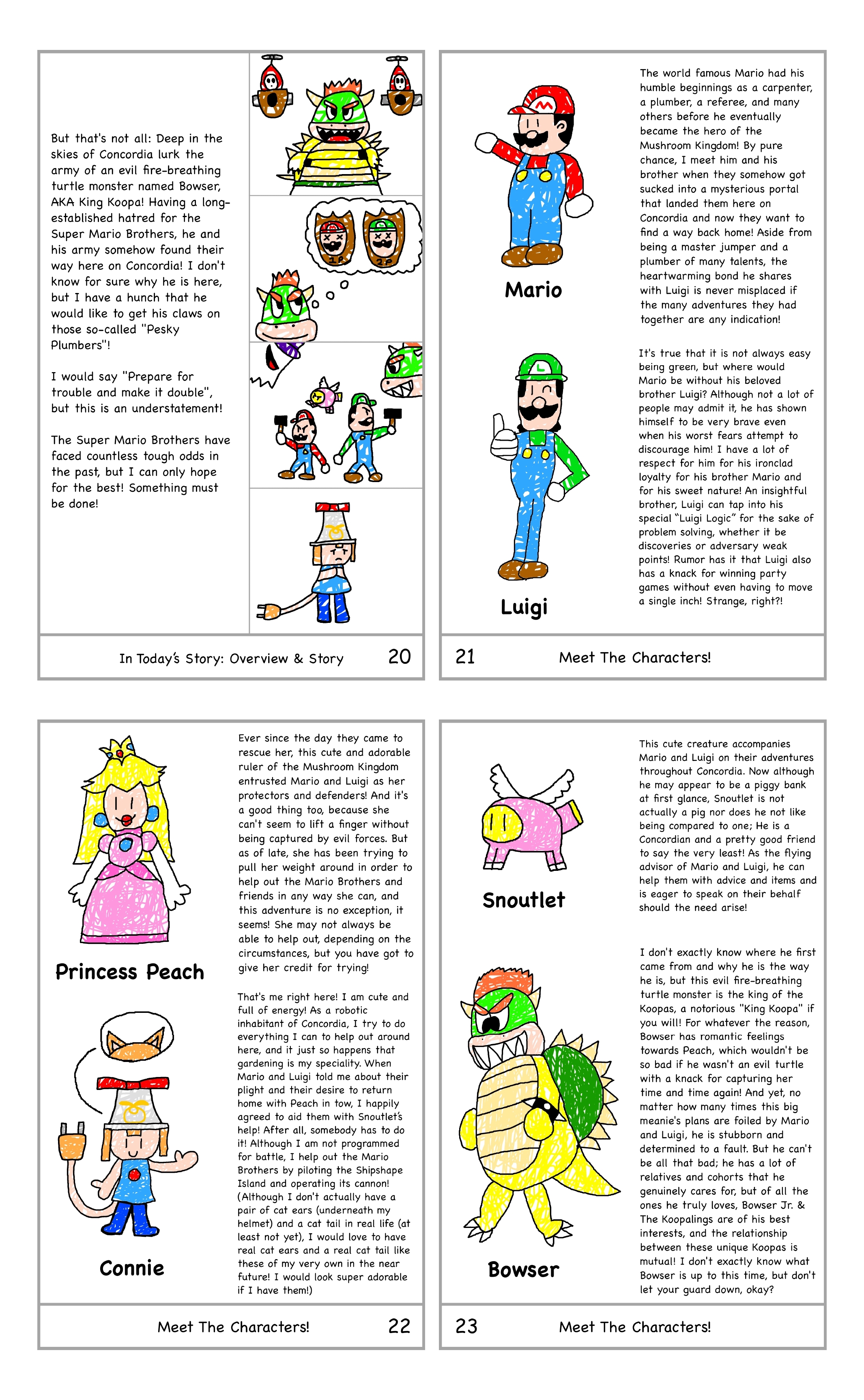 But that's not all: Deep in the skies of Concordia lurk the army of an evil fire-breathing turtle monster named Bowser, AKA King Koopa! Having a long-established hatred for the Super Mario Brothers, he and his army somehow found their way here on Concordia! I don't know for sure why he is here, but I have a hunch that he would like to get his claws on those so-called "Pesky Plumbers"!

I would say "Prepare for trouble and make it double", but this is an understatement!

The Super Mario Brothers have faced countless tough odds in the past, but I can only hope for the best! Something must be done!

1P

2P

In Today's Story: Overview & Story 20

Mario

The world famous Mario had his humble beginnings as a carpenter, a plumber, a referee, and many others before he eventually became the hero of the Mushroom Kingdom! By pure chance, I meet him and his brother when they somehow got sucked into a mysterious portal that landed them here on Concordia and now they want to find a way back home! Aside from being a master jumper and a plumber of many talents, the heartwarming bond he shares with Luigi is never misplaced if the many adventures they had together are any indication!

Luigi

It's true that it is not always easy being green, but where would Mario be without his beloved brother Luigi? Although not a lot of people may admit it, he has shown himself to be very brave even when his worst fears attempt to discourage him! I have a lot of respect for him for his ironclad loyalty for his brother Mario and for his sweet nature! An insightful brother, Luigi can tap into his special "Luigi Logic" for the sake of problem solving, whether it be discoveries or adversary weak points! Rumor has it that Luigi also has a knack for winning party games without even having to move a single inch! Strange, right?!

21 Meet The Characters!

Princess Peach

Ever since the day they came to rescue her, this cute and adorable ruler of the Mushroom Kingdom entrusted Mario and Luigi as her protectors and defenders! And it's a good thing too, because she can't seem to lift a finger without being captured by evil forces. But as of late, she has been trying to pull her weight around in order to help out the Mario Brothers and friends in any way she can, and this adventure is no exception, it seems! She may not always be able to help out, depending on the circumstances, but you have got to give her credit for trying!

Connie

That's me right here! I am cute and full of energy! As a robotic inhabitant of Concordia, I try to do everything I can to help out around here, and it just so happens that gardening is my speciality. When Mario and Luigi told me about their plight and their desire to return home with Peach in tow, I happily agreed to aid them with Snoutlet's help! After all, somebody has to do it! Although I am not programmed for battle, I help out the Mario Brothers by piloting the Shipshape Island and operating its cannon! (Although I don't actually have a pair of cat ears (underneath my helmet) and a cat tail in real life (at least not yet), I would love to have real cat ears and a real cat tail like these of my very own in the near future! I would look super adorable if I have them!)

Meet The Characters! 22

Snoutlet

This cute creature accompanies Mario and Luigi on their adventures throughout Concordia. Now although he may appear to be a piggy bank at first glance, Snoutlet is not actually a pig nor does he not like being compared to one; He is a Concordian and a pretty good friend to say the very least! As the flying advisor of Mario and Luigi, he can help them with advice and items and is eager to speak on their behalf should the need arise!

Bowser

I don't exactly know where he first came from and why he is the way he is, but this evil fire-breathing turtle monster is the king of the Koopas, a notorious "King Koopa" if you will! For whatever the reason, Bowser has romantic feelings towards Peach, which wouldn't be so bad if he wasn't an evil turtle with a knack for capturing her time and time again! And yet, no matter how many times this big meanie's plans are foiled by Mario and Luigi, he is stubborn and determined to a fault. But he can't be all that bad; he has a lot of relatives and cohorts that he genuinely cares for, but of all the ones he truly loves, Bowser Jr. & The Koopalings are of his best interests, and the relationship between these unique Koopas is mutual! I don't exactly know what Bowser is up to this time, but don't let your guard down, okay?

23 Meet The Characters!